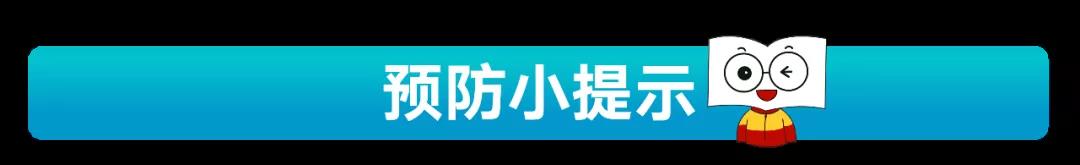 预防小提示